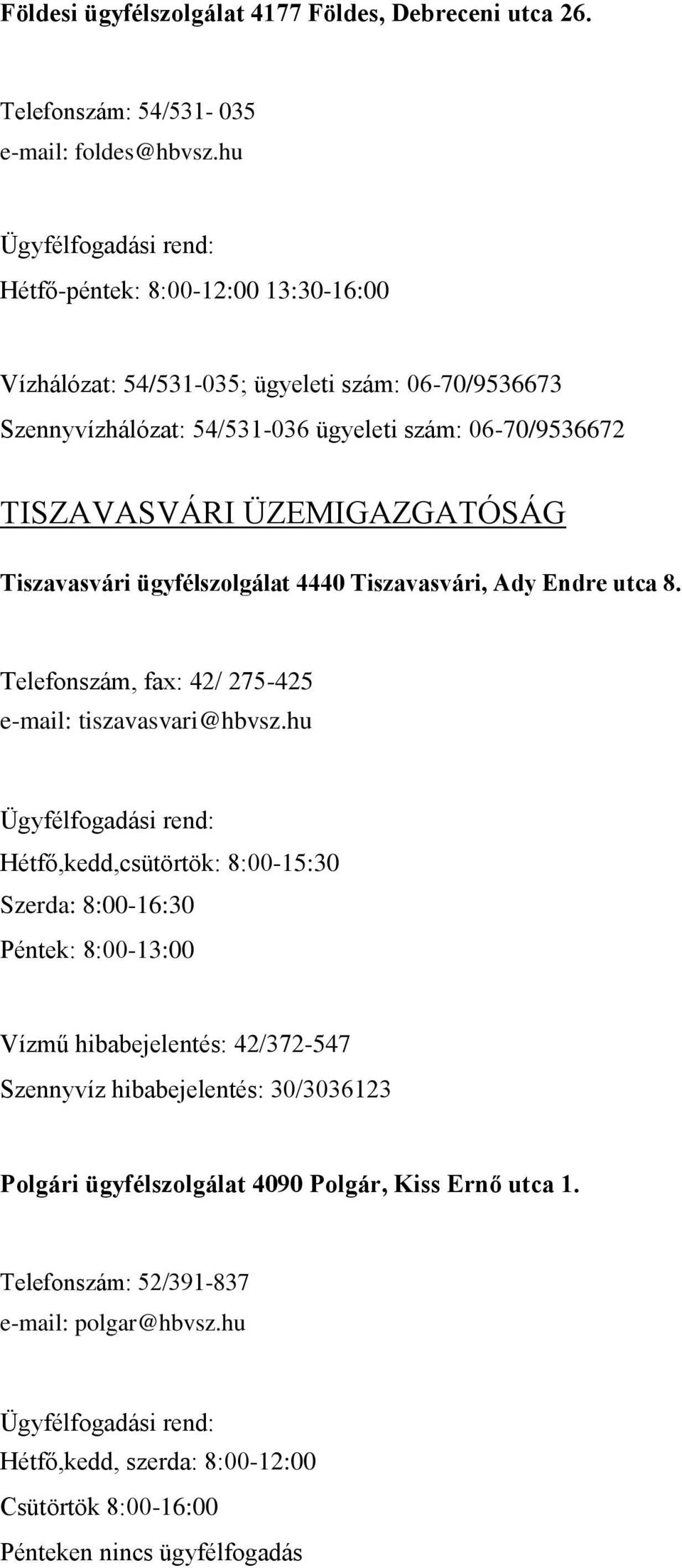 Földesi ügyfélszolgálat 4177 Földes, Debreceni utca 26.

Telefonszám: 54/531- 035
e-mail: foldes@hbvsz.hu

Ügyfélfogadási rend:
Hétfő-péntek: 8:00-12:00 13:30-16:00

Vízhálózat: 54/531-035; ügyeleti szám: 06-70/9536673
Szennyvízhálózat: 54/531-036 ügyeleti szám: 06-70/9536672

TISZAVASVÁRI ÜZEMIGAZGATÓSÁG

Tiszavasvári ügyfélszolgálat 4440 Tiszavasvári, Ady Endre utca 8.

Telefonszám, fax: 42/ 275-425
e-mail: tiszavasvari@hbvsz.hu

Ügyfélfogadási rend:
Hétfő,kedd,csütörtök: 8:00-15:30
Szerda: 8:00-16:30
Péntek: 8:00-13:00

Vízmű hibabejelentés: 42/372-547
Szennyvíz hibabejelentés: 30/3036123

Polgári ügyfélszolgálat 4090 Polgár, Kiss Ernő utca 1.

Telefonszám: 52/391-837
e-mail: polgar@hbvsz.hu

Ügyfélfogadási rend:
Hétfő,kedd, szerda: 8:00-12:00
Csütörtök 8:00-16:00
Pénteken nincs ügyfélfogadás